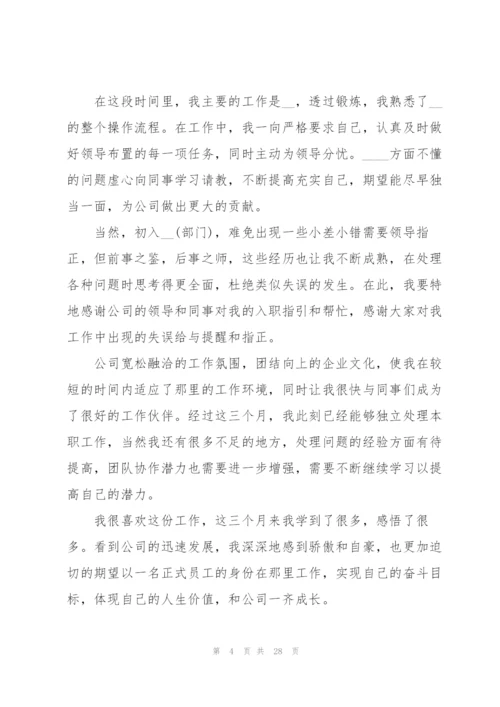 在这段时间里，我主要的工作是__，透过锻炼，我熟悉了__的整个操作流程。在工作中，我一向严格要求自己，认真及时做好领导布置的每一项任务，同时主动为领导分忧。____方面不懂的问题虚心向同事学习请教，不断提高充实自己，期望能尽早独当一面，为公司做出更大的贡献。

当然，初入__(部门)，难免出现一些小差小错需要领导指正，但前事之鉴，后事之师，这些经历也让我不断成熟，在处理各种问题时思考得更全面，杜绝类似失误的发生。在此，我要特地感谢公司的领导和同事对我的入职指引和帮忙，感谢大家对我工作中出现的失误给与提醒和指正。

公司宽松融洽的工作氛围，团结向上的企业文化，使我在较短的时间内适应了那里的工作环境，同时让我很快与同事们成为了很好的工作伙伴。经过这三个月，我此刻已经能够独立处理本职工作，当然我还有很多不足的地方，处理问题的经验方面有待提高，团队协作潜力也需要进一步增强，需要不断继续学习以提高自己的潜力。

我很喜欢这份工作，这三个月来我学到了很多，感悟了很多。看到公司的迅速发展，我深深地感到骄傲和自豪，也更加迫切的期望以一名正式员工的身份在那里工作，实现自己的奋斗目标，体现自己的人生价值，和公司一齐成长。

第 4 页 共 28 页